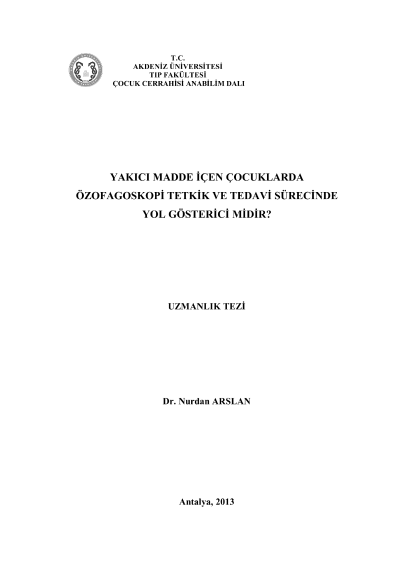 T.C.
AKDENİZ ÜNİVERSİTESİ
TIP FAKÜLTESİ
ÇOCUK CERRAHİSİ ANABİLİM DALI

YAKICI MADDE İÇEN ÇOCUKLARDA
ÖZOFAGOSKOPİ TETKİK VE TEDAVİ SÜRECİNDE
YOL GÖSTERİCİ MİDİR?

UZMANLIK TEZİ

Dr. Nurdan ARSLAN

Antalya, 2013